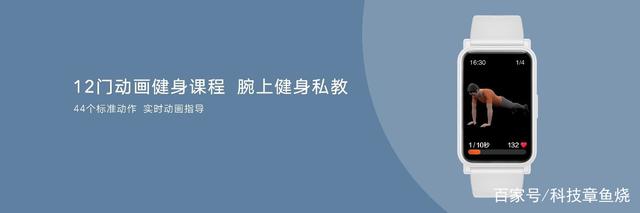 12门动画健身课程 腕上健身私教

44个标准动作 实时动画指导

16:30 1/4

1 / 10秒 132

百家号/科技章鱼烧